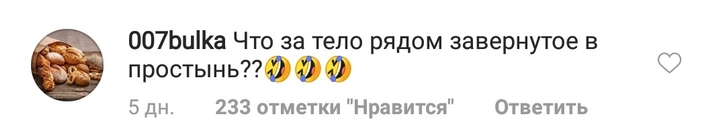 007bulka Что за тело рядом завернутое в простынь??🤣🤣🤣

5 дн. 233 отметки "Нравится" Ответить